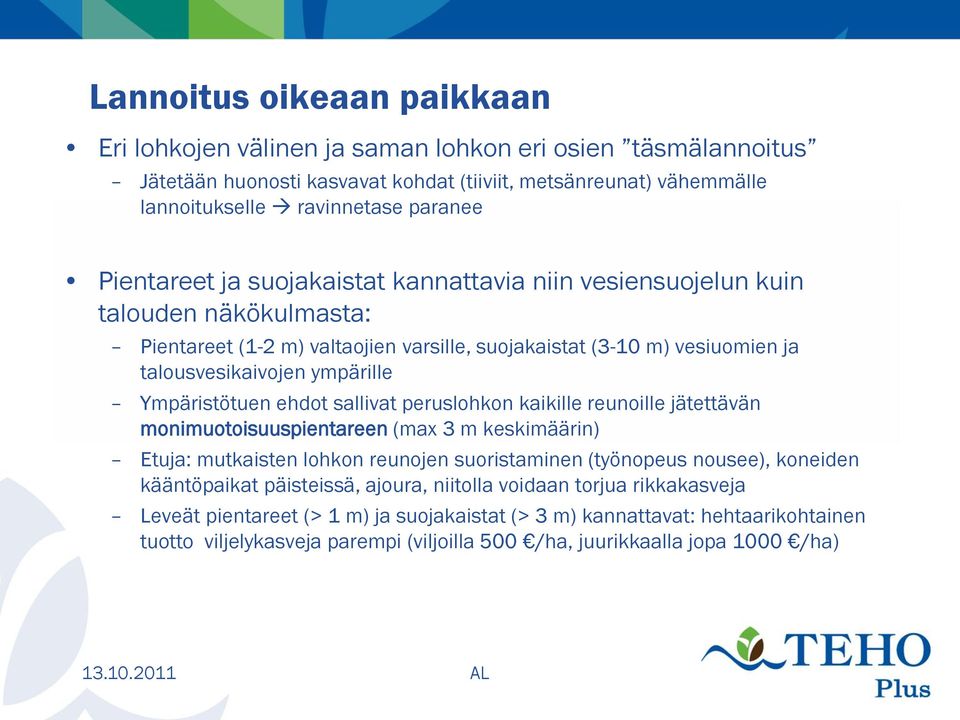 Lannoitus oikeaan paikkaan

• Eri lohkojen välinen ja saman lohkon eri osien ”täsmälannoitus”
– Jätetään huonosti kasvavat kohdat (tiiviit, metsänreunat) vähemmälle lannoitukselle → ravinnetase paranee

• Pientareet ja suojakaistat kannattavia niin vesiensuojelun kuin talouden näkökulmasta:
– Pientareet (1-2 m) valtaojien varsille, suojakaistat (3-10 m) vesiuomien ja talousvesikaivojen ympärille
– Ympäristötuen ehdot sallivat peruslohkon kaikille reunoille jätettävän monimuotoisuuspientareen (max 3 m keskimäärin)
– Etuja: mutkaisten lohkon reunojen suoristaminen (työnopeus nousee), koneiden kääntöpaikat päisteissä, ajoura, niitolla voidaan torjua rikkakasveja
– Leveät pientareet (> 1 m) ja suojakaistat (> 3 m) kannattavat: hehtaarikohtainen tuotto viljelykasveja parempi (viljoilla 500 €/ha, juurikkaalla jopa 1000 €/ha)

13.10.2011
AL
TEHO Plus